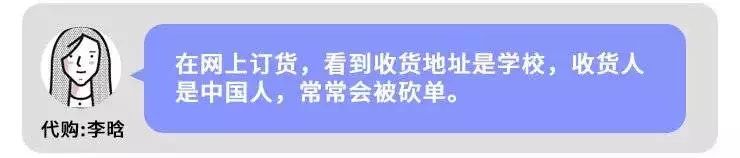 代购:李晗

在网上订货，看到收货地址是学校，收货人是中国人，常常会被砍单。